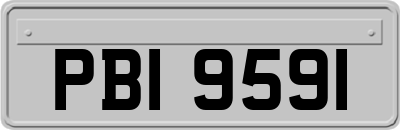 PBI 9591